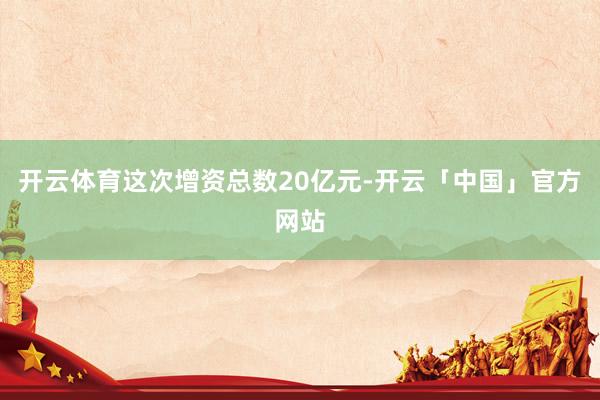 开云体育这次增资总数20亿元-开云「中国」官方网站